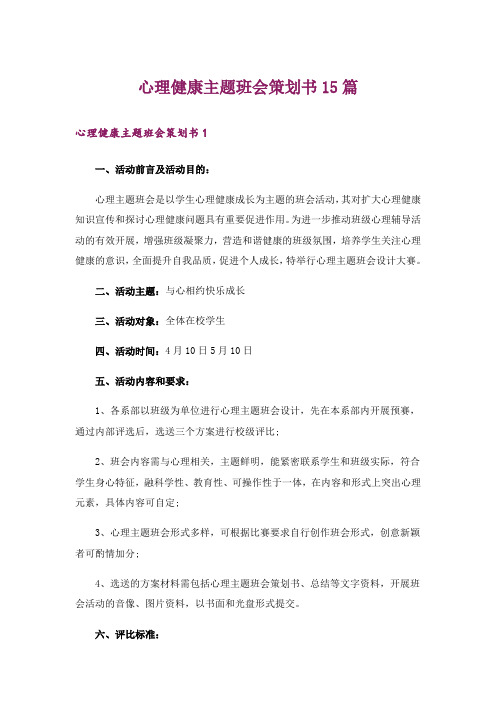 心理健康主题班会策划书15篇

心理健康主题班会策划书1

一、活动前言及活动目的：

心理主题班会是以学生心理健康成长为主题的班会活动，其对扩大心理健康知识宣传和探讨心理健康问题具有重要促进作用。为进一步推动班级心理辅导活动的有效开展，增强班级凝聚力，营造和谐健康的班级氛围，培养学生关注心理健康的意识，全面提升自我品质，促进个人成长，特举行心理主题班会设计大赛。

二、活动主题：与心相约快乐成长

三、活动对象：全体在校学生

四、活动时间：4月10日5月10日

五、活动内容和要求：

1、各系部以班级为单位进行心理主题班会设计，先在本系部内开展预赛，通过内部评选后，选送三个方案进行校级评比；

2、班会内容需与心理相关，主题鲜明，能紧密联系学生和班级实际，符合学生身心特征，融科学性、教育性、可操作性于一体，在内容和形式上突出心理元素，具体内容可自定；

3、心理主题班会形式多样，可根据比赛要求自行创作班会形式，创意新颖者可酌情加分；

4、选送的方案材料需包括心理主题班会策划书、总结等文字资料，开展班会活动的音像、图片资料，以书面和光盘形式提交。

六、评比标准：